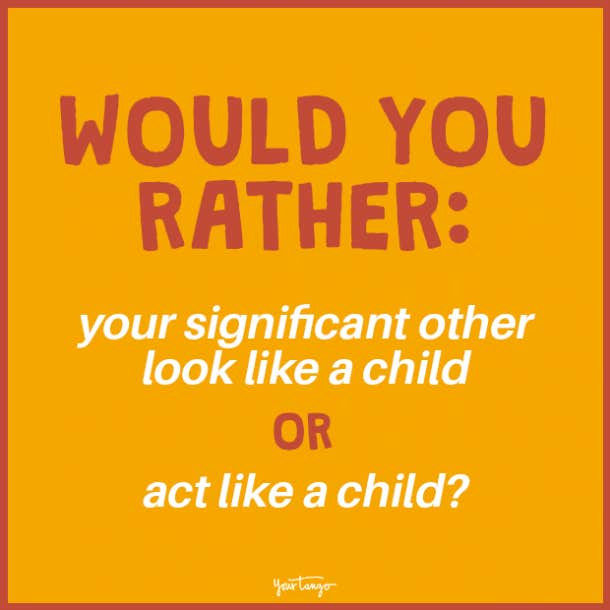 WOULD YOU RATHER:

your significant other look like a child

OR

act like a child?

YourTango